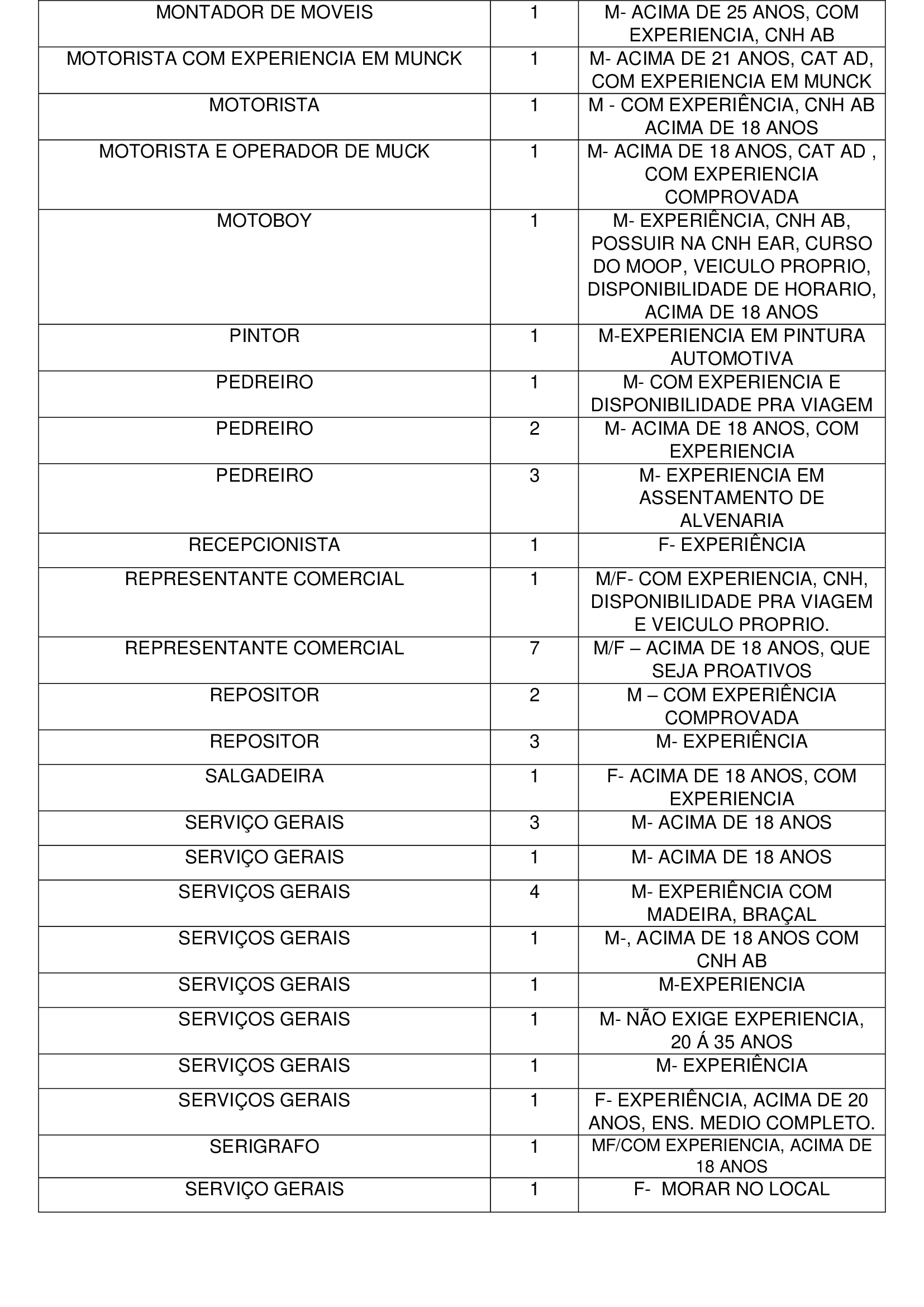 | | | |
|---|---|---|
| MONTADOR DE MOVEIS | 1 | M- ACIMA DE 25 ANOS, COM EXPERIENCIA, CNH AB |
| MOTORISTA COM EXPERIENCIA EM MUNCK | 1 | M- ACIMA DE 21 ANOS, CAT AD, COM EXPERIENCIA EM MUNCK |
| MOTORISTA | 1 | M - COM EXPERIÊNCIA, CNH AB ACIMA DE 18 ANOS |
| MOTORISTA E OPERADOR DE MUCK | 1 | M- ACIMA DE 18 ANOS, CAT AD , COM EXPERIENCIA COMPROVADA |
| MOTOBOY | 1 | M- EXPERIÊNCIA, CNH AB, POSSUIR NA CNH EAR, CURSO DO MOOP, VEICULO PROPRIO, DISPONIBILIDADE DE HORARIO, ACIMA DE 18 ANOS |
| PINTOR | 1 | M-EXPERIENCIA EM PINTURA AUTOMOTIVA |
| PEDREIRO | 1 | M- COM EXPERIENCIA E DISPONIBILIDADE PRA VIAGEM |
| PEDREIRO | 2 | M- ACIMA DE 18 ANOS, COM EXPERIENCIA |
| PEDREIRO | 3 | M- EXPERIENCIA EM ASSENTAMENTO DE ALVENARIA |
| RECEPCIONISTA | 1 | F- EXPERIÊNCIA |
| REPRESENTANTE COMERCIAL | 1 | M/F- COM EXPERIENCIA, CNH, DISPONIBILIDADE PRA VIAGEM E VEICULO PROPRIO. |
| REPRESENTANTE COMERCIAL | 7 | M/F – ACIMA DE 18 ANOS, QUE SEJA PROATIVOS |
| REPOSITOR | 2 | M – COM EXPERIÊNCIA COMPROVADA |
| REPOSITOR | 3 | M- EXPERIÊNCIA |
| SALGADEIRA | 1 | F- ACIMA DE 18 ANOS, COM EXPERIENCIA |
| SERVIÇO GERAIS | 3 | M- ACIMA DE 18 ANOS |
| SERVIÇO GERAIS | 1 | M- ACIMA DE 18 ANOS |
| SERVIÇOS GERAIS | 4 | M- EXPERIÊNCIA COM MADEIRA, BRAÇAL |
| SERVIÇOS GERAIS | 1 | M-, ACIMA DE 18 ANOS COM CNH AB |
| SERVIÇOS GERAIS | 1 | M-EXPERIENCIA |
| SERVIÇOS GERAIS | 1 | M- NÃO EXIGE EXPERIENCIA, 20 Á 35 ANOS |
| SERVIÇOS GERAIS | 1 | M- EXPERIÊNCIA |
| SERVIÇOS GERAIS | 1 | F- EXPERIÊNCIA, ACIMA DE 20 ANOS, ENS. MEDIO COMPLETO. |
| SERIGRAFO | 1 | MF/COM EXPERIENCIA, ACIMA DE 18 ANOS |
| SERVIÇO GERAIS | 1 | F- MORAR NO LOCAL |